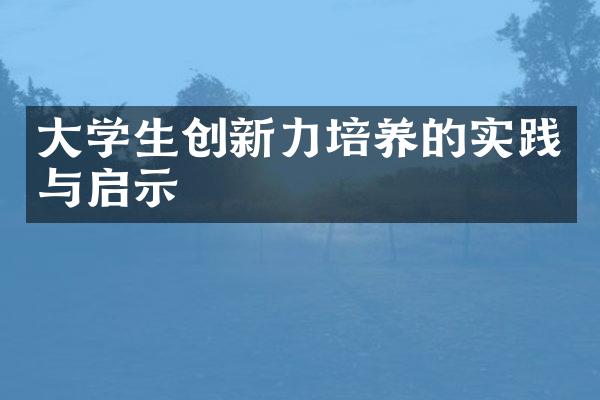 大学生创新力培养的实践与启示